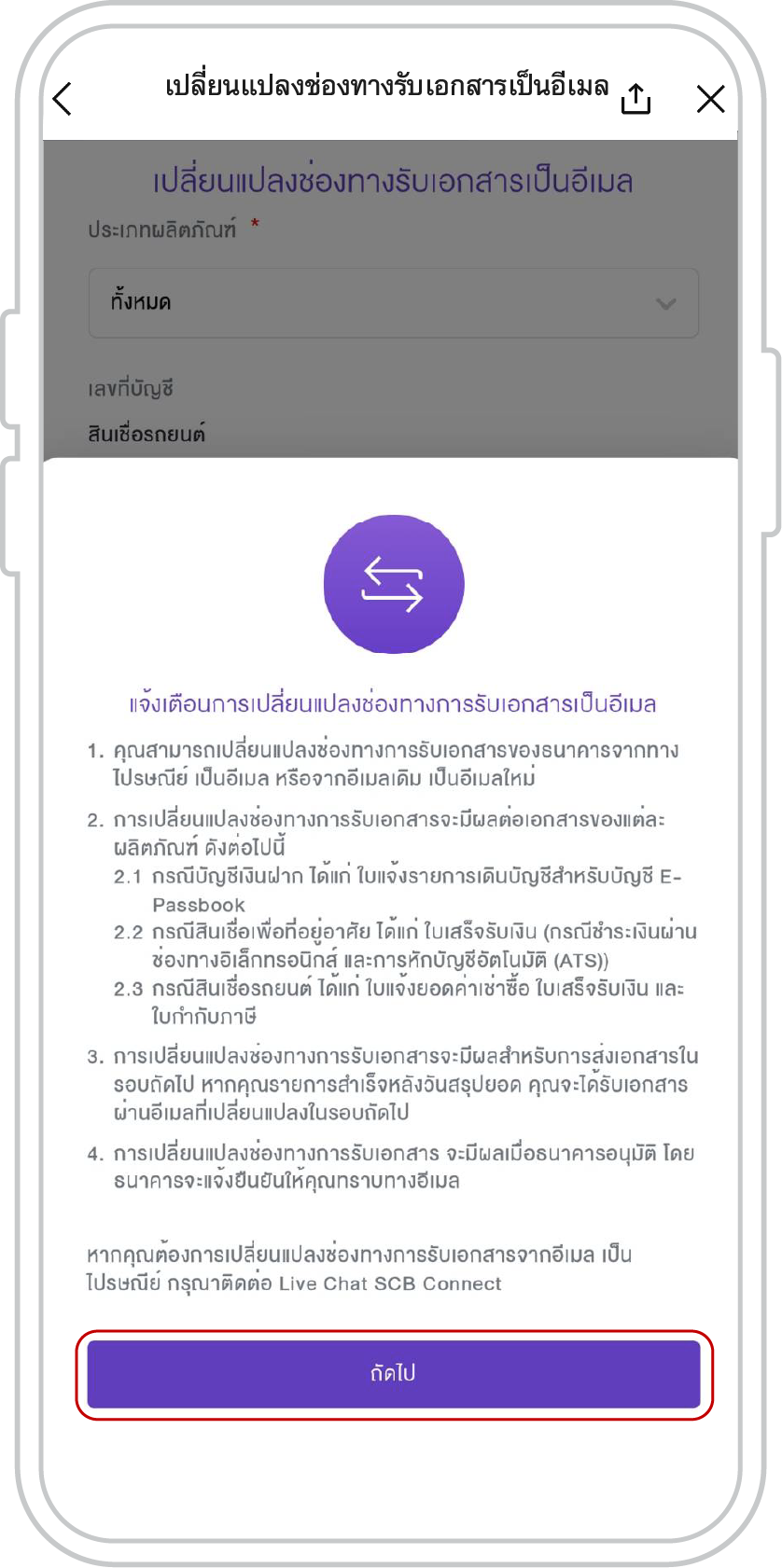 เปลี่ยนแปลงช่องทางรับเอกสารเป็นอีเมล

เปลี่ยนแปลงช่องทางรับเอกสารเป็นอีเมล

ประเภทผลิตภัณฑ์ *

ทั้งหมด

เลขที่บัญชี

สินเชื่อรถยนต์

แจ้งเตือนการเปลี่ยนแปลงช่องทางการรับเอกสารเป็นอีเมล

1. คุณสามารถเปลี่ยนแปลงช่องทางการรับเอกสารของธนาคารจากทางไปรษณีย์ เป็นอีเมล หรือจากอีเมลเดิม เป็นอีเมลใหม่

2. การเปลี่ยนแปลงช่องทางการรับเอกสารจะมีผลต่อเอกสารของแต่ละผลิตภัณฑ์ ดังต่อไปนี้
2.1 กรณีบัญชีเงินฝาก ได้แก่ ใบแจ้งรายการเดินบัญชีสำหรับบัญชี E-Passbook
2.2 กรณีสินเชื่อเพื่อที่อยู่อาศัย ได้แก่ ใบเสร็จรับเงิน (กรณีชำระเงินผ่านช่องทางอิเล็กทรอนิกส์ และการหักบัญชีอัตโนมัติ (ATS))
2.3 กรณีสินเชื่อรถยนต์ ได้แก่ ใบแจ้งยอดค่าเช่าซื้อ ใบเสร็จรับเงิน และใบกำกับภาษี

3. การเปลี่ยนแปลงช่องทางการรับเอกสารจะมีผลสำหรับการส่งเอกสารในรอบถัดไป หากคุณรายการสำเร็จหลังวันสรุปยอด คุณจะได้รับเอกสารผ่านอีเมลที่เปลี่ยนแปลงในรอบถัดไป

4. การเปลี่ยนแปลงช่องทางการรับเอกสาร จะมีผลเมื่อธนาคารอนุมัติ โดยธนาคารจะแจ้งยืนยันให้คุณทราบทางอีเมล

หากคุณต้องการเปลี่ยนแปลงช่องทางการรับเอกสารจากอีเมล เป็นไปรษณีย์ กรุณาติดต่อ Live Chat SCB Connect

ถัดไป